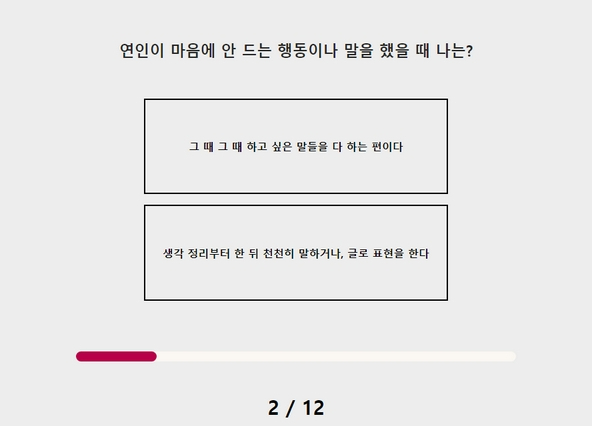 연인이 마음에 안 드는 행동이나 말을 했을 때 나는?

그 때 그 때 하고 싶은 말들을 다 하는 편이다

생각 정리부터 한 뒤 천천히 말하거나, 글로 표현을 한다

2 / 12